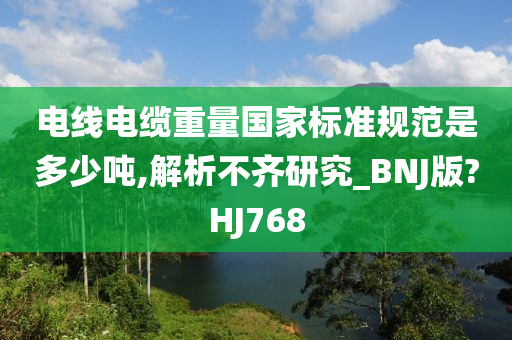 电线电缆重量国家标准规范是多少吨,解析不齐研究_BNJ版?HJ768